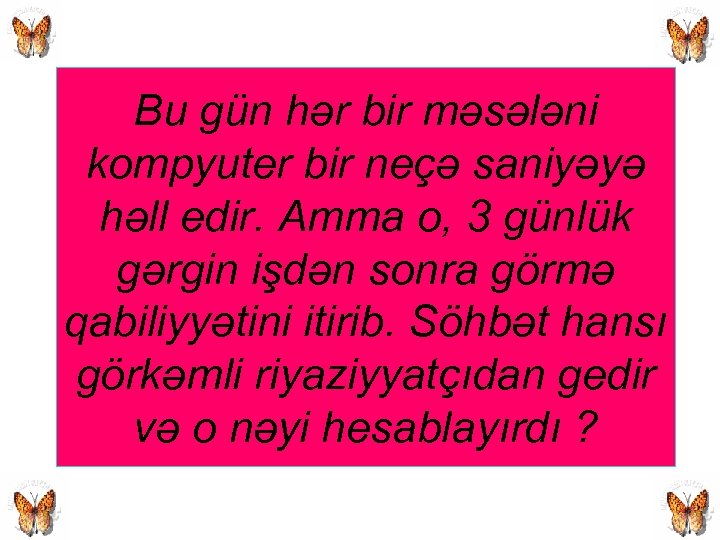 Bu gün hər bir məsələni kompyuter bir neçə saniyəyə həll edir. Amma o, 3 günlük gərgin işdən sonra görmə qabiliyyətini itirib. Söhbət hansı görkəmli riyaziyyatçıdan gedir və o nəyi hesablayırdı ?